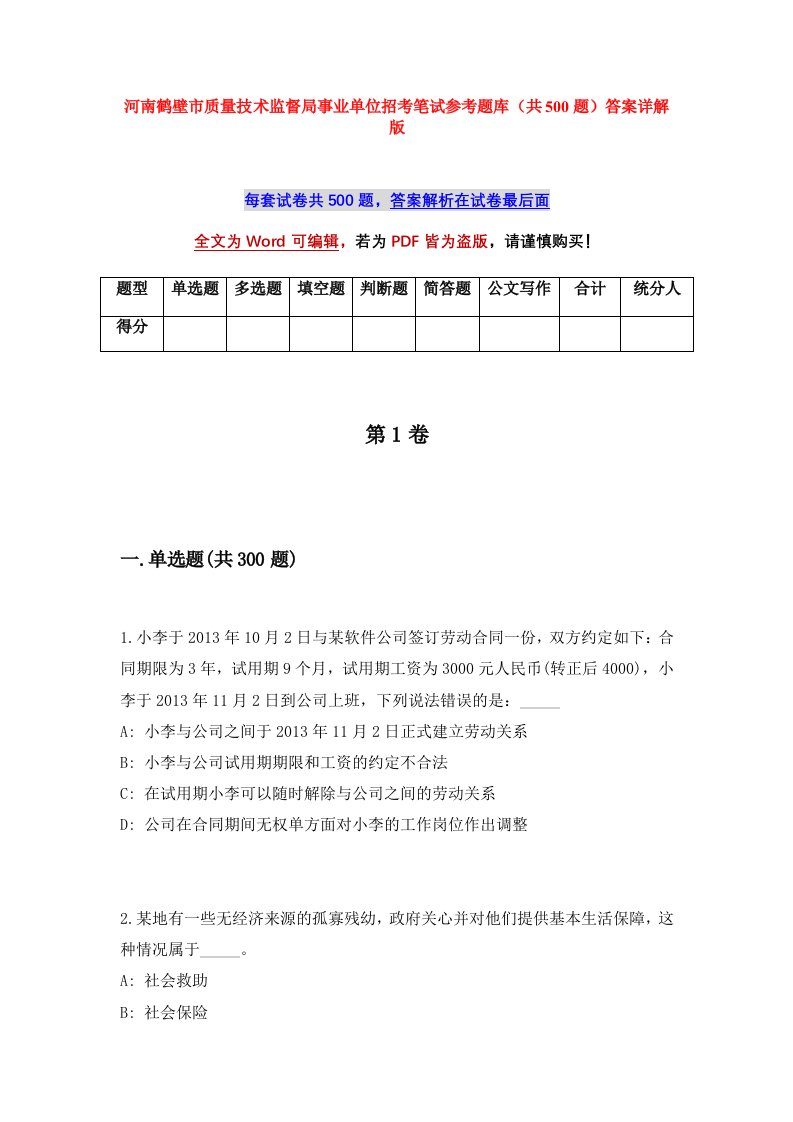 河南鹤壁市质量技术监督局事业单位招考笔试参考题库（共500题）答案详解版

每套试卷共500题，答案解析在试卷最后面

全文为Word可编辑，若为PDF皆为盗版，请谨慎购买！

| 题型 | 单选题 | 多选题 | 填空题 | 判断题 | 简答题 | 公文写作 | 合计 | 统分人 |
|---|---|---|---|---|---|---|---|---|
| 得分 | | | | | | | | |

第1卷

一.单选题(共300题)

1.小李于2013年10月2日与某软件公司签订劳动合同一份，双方约定如下：合同期限为3年，试用期9个月，试用期工资为3000元人民币(转正后4000)，小李于2013年11月2日到公司上班，下列说法错误的是：_____

A: 小李与公司之间于2013年11月2日正式建立劳动关系

B: 小李与公司试用期期限和工资的约定不合法

C: 在试用期小李可以随时解除与公司之间的劳动关系

D: 公司在合同期间无权单方面对小李的工作岗位作出调整

2.某地有一些无经济来源的孤寡残幼，政府关心并对他们提供基本生活保障，这种情况属于_____。

A: 社会救助

B: 社会保险